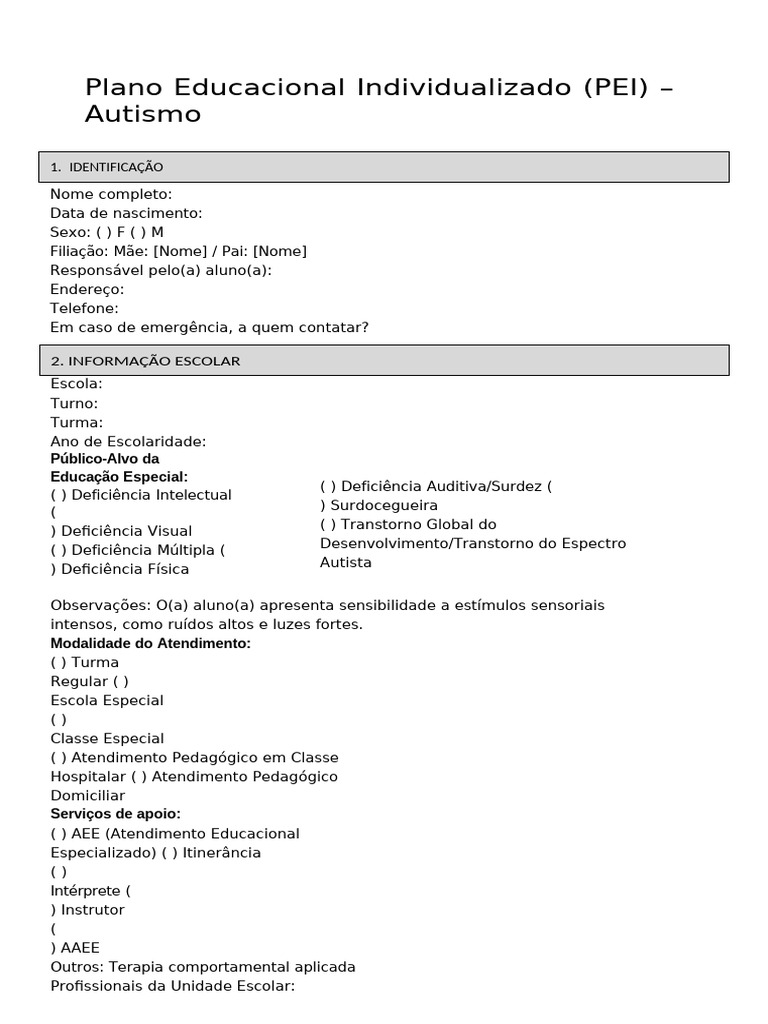 Plano Educacional Individualizado (PEI) – Autismo

1. IDENTIFICAÇÃO

Nome completo:
Data de nascimento:
Sexo: ( ) F ( ) M
Filiação: Mãe: [Nome] / Pai: [Nome]
Responsável pelo(a) aluno(a):
Endereço:
Telefone:
Em caso de emergência, a quem contatar?

2. INFORMAÇÃO ESCOLAR

Escola:
Turno:
Turma:
Ano de Escolaridade:
**Público-Alvo da Educação Especial:**
( ) Deficiência Intelectual
(
) Deficiência Visual
( ) Deficiência Múltipla (
) Deficiência Física

( ) Deficiência Auditiva/Surdez (
) Surdocegueira
( ) Transtorno Global do Desenvolvimento/Transtorno do Espectro Autista

Observações: O(a) aluno(a) apresenta sensibilidade a estímulos sensoriais intensos, como ruídos altos e luzes fortes.
**Modalidade do Atendimento:**
( ) Turma
Regular ( )
Escola Especial
( )
Classe Especial
( ) Atendimento Pedagógico em Classe Hospitalar ( ) Atendimento Pedagógico Domiciliar
**Serviços de apoio:**
( ) AEE (Atendimento Educacional Especializado) ( ) Itinerância
( )
Intérprete (
) Instrutor
(
) AAEE
Outros: Terapia comportamental aplicada
Profissionais da Unidade Escolar: